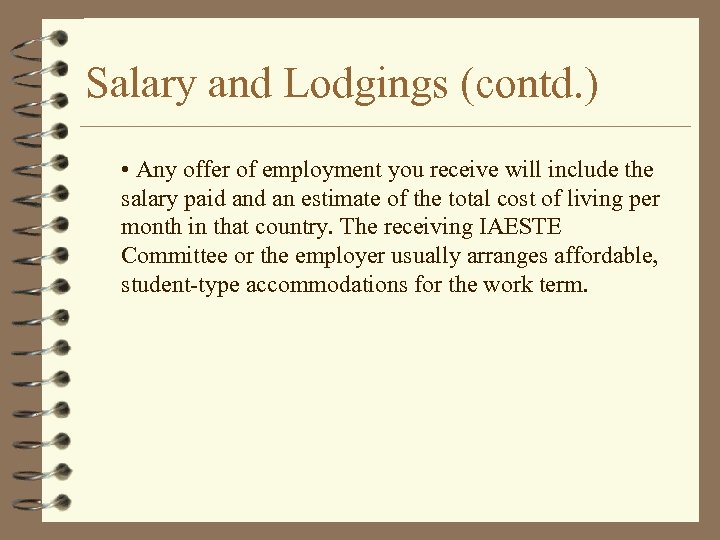 Salary and Lodgings (contd.)

• Any offer of employment you receive will include the salary paid and an estimate of the total cost of living per month in that country. The receiving IAESTE Committee or the employer usually arranges affordable, student-type accommodations for the work term.